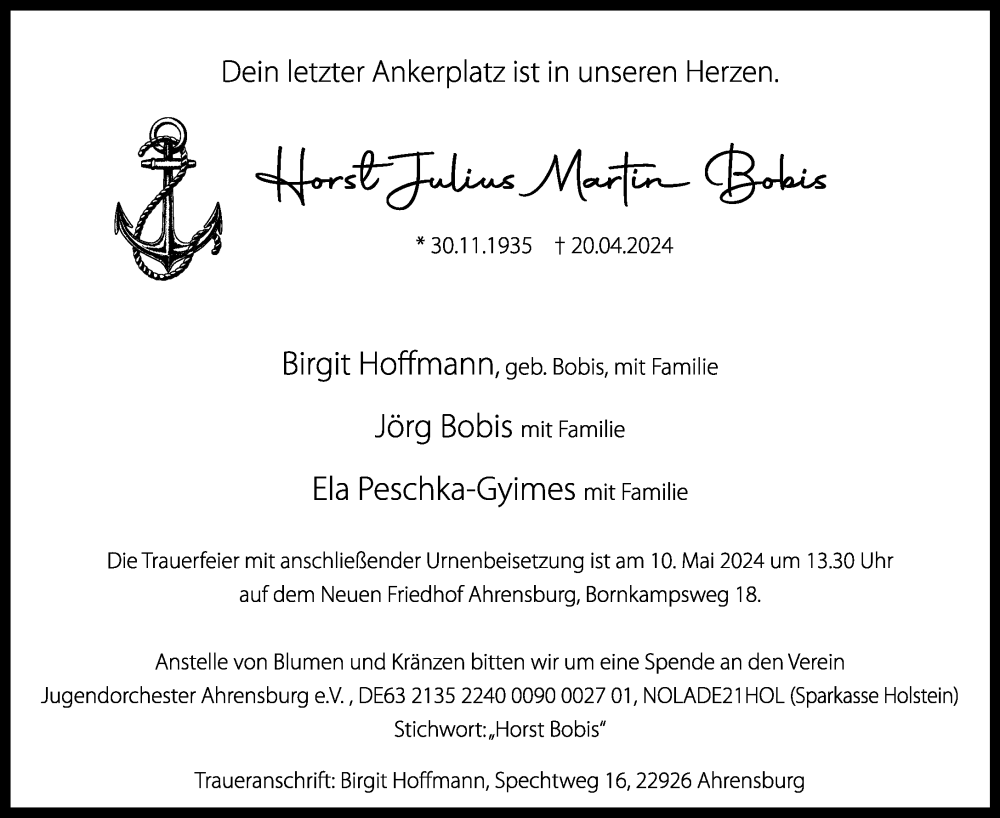 Dein letzter Ankerplatz ist in unseren Herzen.

Horst Julius Martin Bobis

* 30.11.1935 † 20.04.2024

Birgit Hoffmann, geb. Bobis, mit Familie

Jörg Bobis mit Familie

Ela Peschka-Gyimes mit Familie

Die Trauerfeier mit anschließender Urnenbeisetzung ist am 10. Mai 2024 um 13.30 Uhr auf dem Neuen Friedhof Ahrensburg, Bornkampsweg 18.

Anstelle von Blumen und Kränzen bitten wir um eine Spende an den Verein Jugendorchester Ahrensburg e.V. , DE63 2135 2240 0090 0027 01, NOLADE21HOL (Sparkasse Holstein) Stichwort: „Horst Bobis“

Traueranschrift: Birgit Hoffmann, Spechtweg 16, 22926 Ahrensburg